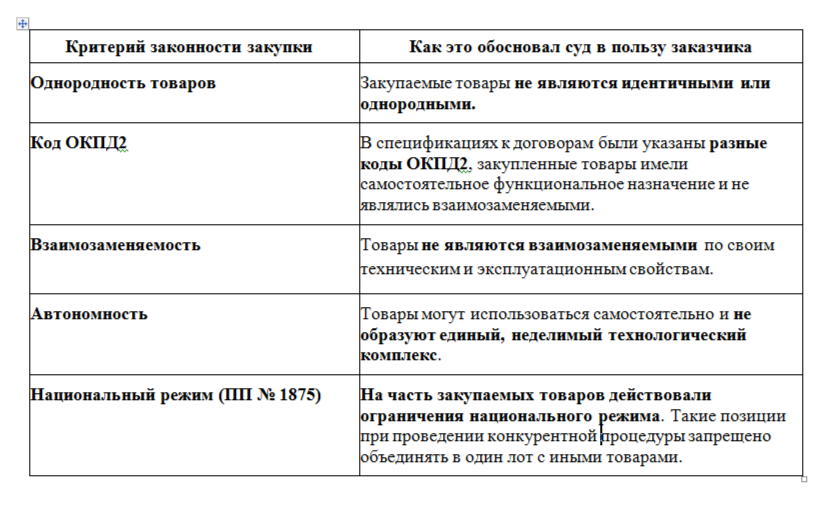 | Критерий законности закупки | Как это обосновал суд в пользу заказчика |
|---|---|
| Однородность товаров | Закупаемые товары не являются идентичными или однородными. |
| Код ОКПД2 | В спецификациях к договорам были указаны разные коды ОКПД2, закупленные товары имели самостоятельное функциональное назначение и не являлись взаимозаменяемыми. |
| Взаимозаменяемость | Товары не являются взаимозаменяемыми по своим техническим и эксплуатационным свойствам. |
| Автономность | Товары могут использоваться самостоятельно и не образуют единый, неделимый технологический комплекс. |
| Национальный режим (ПП № 1875) | На часть закупаемых товаров действовали ограничения национального режима. Такие позиции при проведении конкурентной процедуры запрещено объединять в один лот с иными товарами. |